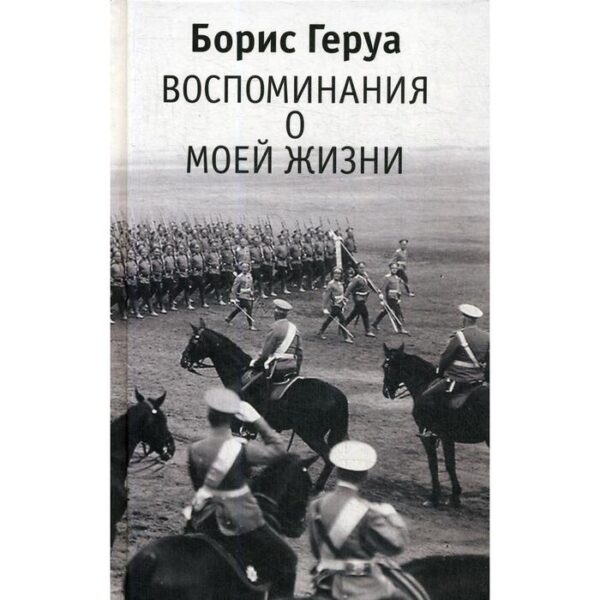 Борис Геруа
ВОСПОМИНАНИЯ О МОЕЙ ЖИЗНИ